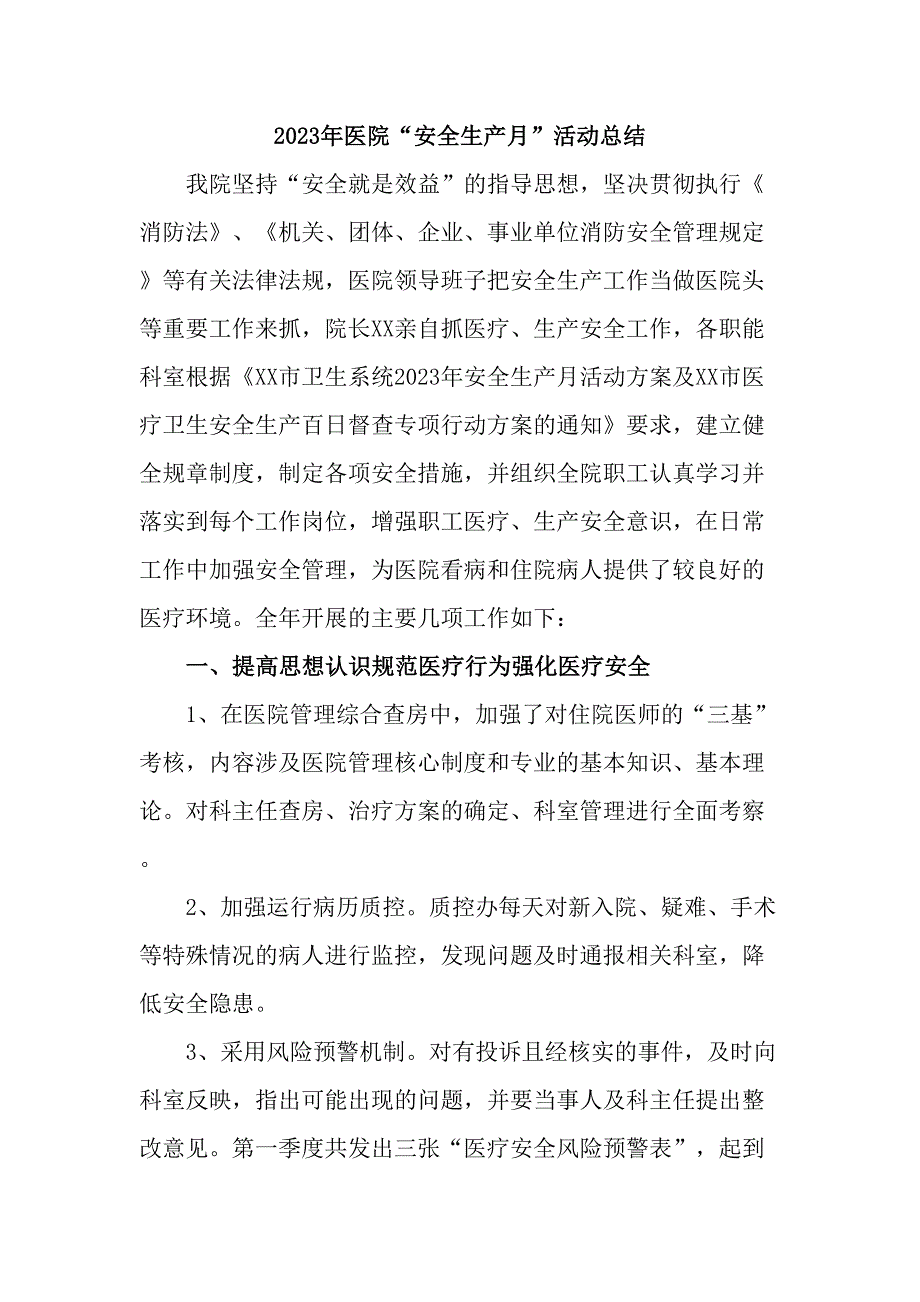 2023年医院“安全生产月”活动总结

我院坚持“安全就是效益”的指导思想，坚决贯彻执行《消防法》、《机关、团体、企业、事业单位消防安全管理规定》等有关法律法规，医院领导班子把安全生产工作当做医院头等重要工作来抓，院长XX亲自抓医疗、生产安全工作，各职能科室根据《XX市卫生系统2023年安全生产月活动方案及XX市医疗卫生安全生产百日督查专项行动方案的通知》要求，建立健全规章制度，制定各项安全措施，并组织全院职工认真学习并落实到每个工作岗位，增强职工医疗、生产安全意识，在日常工作中加强安全管理，为医院看病和住院病人提供了较良好的医疗环境。全年开展的主要几项工作如下：

一、提高思想认识规范医疗行为强化医疗安全

1、在医院管理综合查房中，加强了对住院医师的“三基”考核，内容涉及医院管理核心制度和专业的基本知识、基本理论。对科主任查房、治疗方案的确定、科室管理进行全面考察。

2、加强运行病历质控。质控办每天对新入院、疑难、手术等特殊情况的病人进行监控，发现问题及时通报相关科室，降低安全隐患。

3、采用风险预警机制。对有投诉且经核实的事件，及时向科室反映，指出可能出现的问题，并要当事人及科主任提出整改意见。第一季度共发出三张“医疗安全风险预警表”，起到